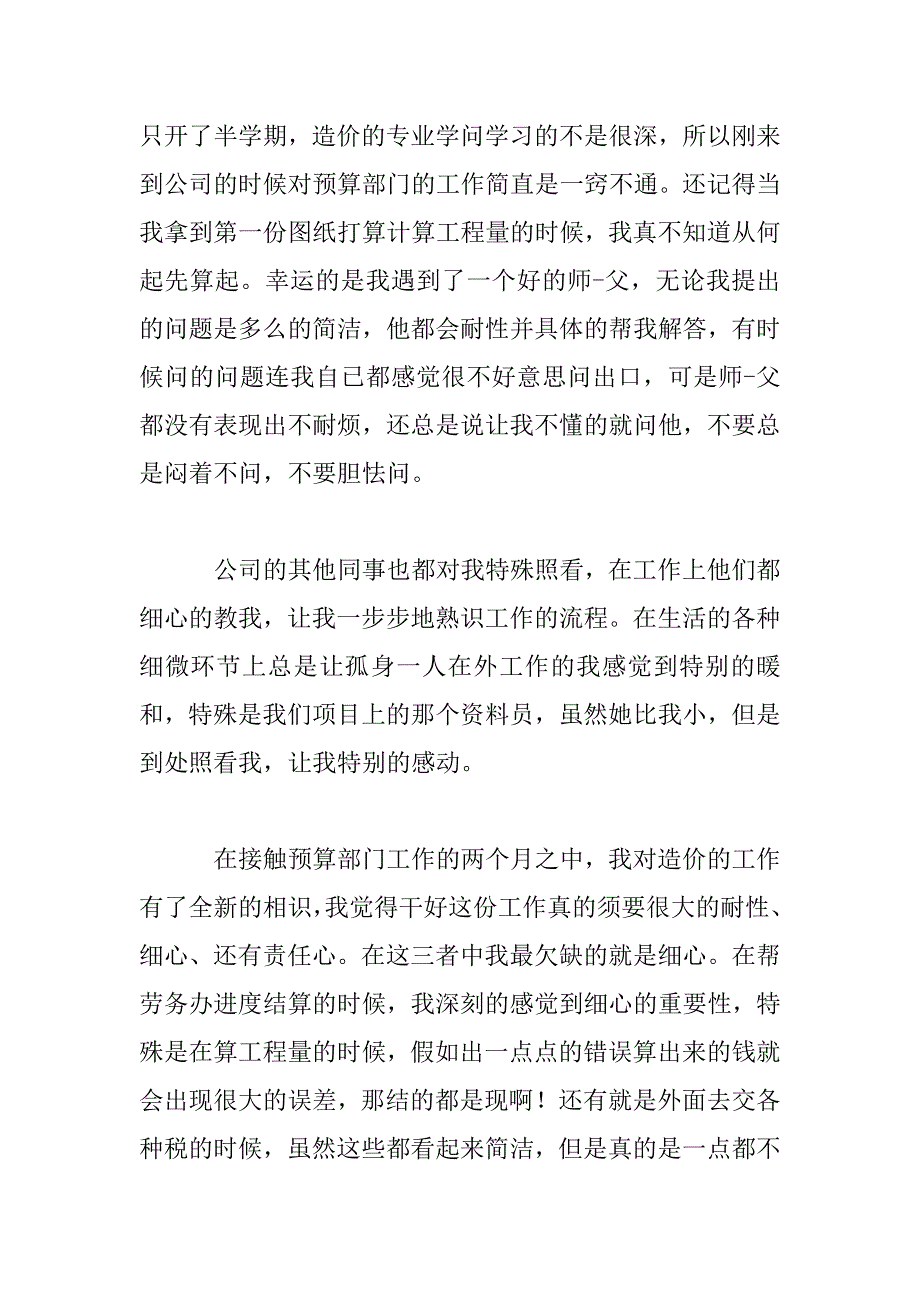 只开了半学期，造价的专业学问学习的不是很深，所以刚来到公司的时候对预算部门的工作简直是一窍不通。还记得当我拿到第一份图纸打算计算工程量的时候，我真不知道从何起先算起。幸运的是我遇到了一个好的师-父，无论我提出的问题是多么的简洁，他都会耐性并具体的帮我解答，有时候问的问题连我自已都感觉很不好意思问出口，可是师-父都没有表现出不耐烦，还总是说让我不懂的就问他，不要总是闷着不问，不要胆怯问。

公司的其他同事也都对我特殊照看，在工作上他们都细心的教我，让我一步步地熟识工作的流程。在生活的各种细微环节上总是让孤身一人在外工作的我感觉到特别的暖和，特殊是我们项目上的那个资料员，虽然她比我小，但是到处照看我，让我特别的感动。

在接触预算部门工作的两个月之中，我对造价的工作有了全新的相识，我觉得干好这份工作真的须要很大的耐性、细心、还有责任心。在这三者中我最欠缺的就是细心。在帮劳务办进度结算的时候，我深刻的感觉到细心的重要性，特殊是在算工程量的时候，假如出一点点的错误算出来的钱就会出现很大的误差，那结的都是现啊！还有就是外面去交各种税的时候，虽然这些都看起来简洁，但是真的是一点都不